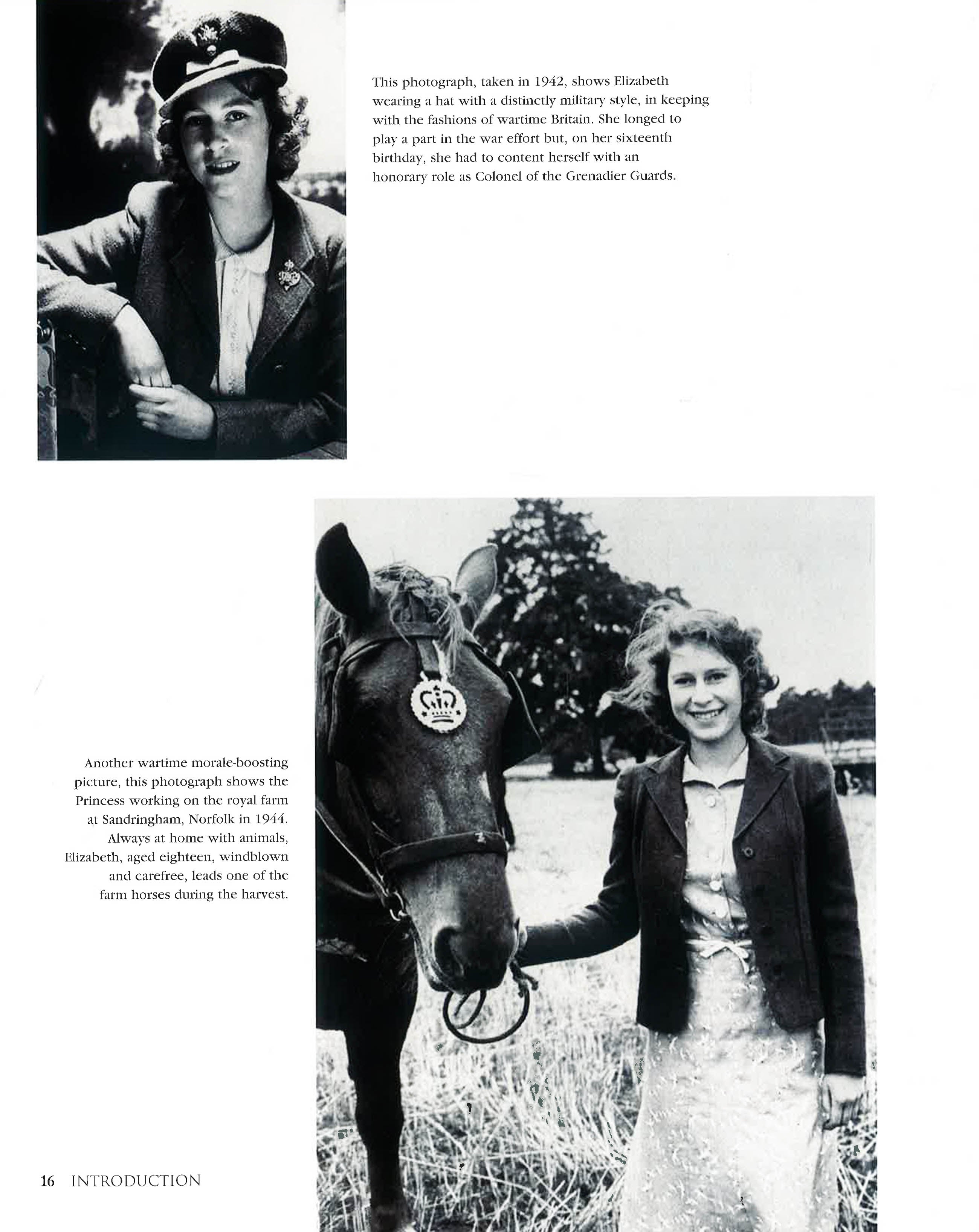 This photograph, taken in 1942, shows Elizabeth wearing a hat with a distinctly military style, in keeping with the fashions of wartime Britain. She longed to play a part in the war effort but, on her sixteenth birthday, she had to content herself with an honorary role as Colonel of the Grenadier Guards.

Another wartime morale-boosting picture, this photograph shows the Princess working on the royal farm at Sandringham, Norfolk in 1944. Always at home with animals, Elizabeth, aged eighteen, windblown and carefree, leads one of the farm horses during the harvest.

16 INTRODUCTION